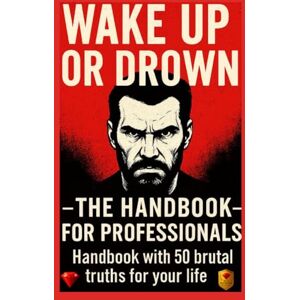 WAKE UP OR DROWN

–THE HANDBOOK–
FOR PROFESSIONALS

Handbook with 50 brutal truths for your life